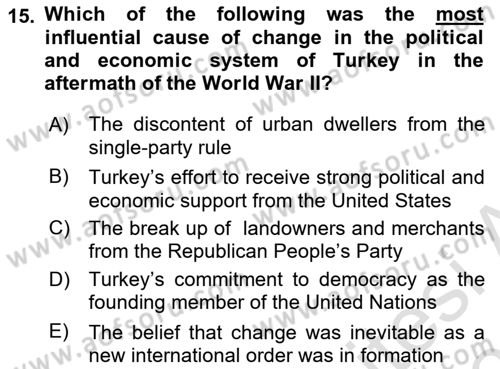 15. Which of the following was the most influential cause of change in the political and economic system of Turkey in the aftermath of the World War II?

A) The discontent of urban dwellers from the single-party rule

B) Turkey's effort to receive strong political and economic support from the United States

C) The break up of landowners and merchants from the Republican People's Party

D) Turkey's commitment to democracy as the founding member of the United Nations

E) The belief that change was inevitable as a new international order was in formation

www.aofsoru.com